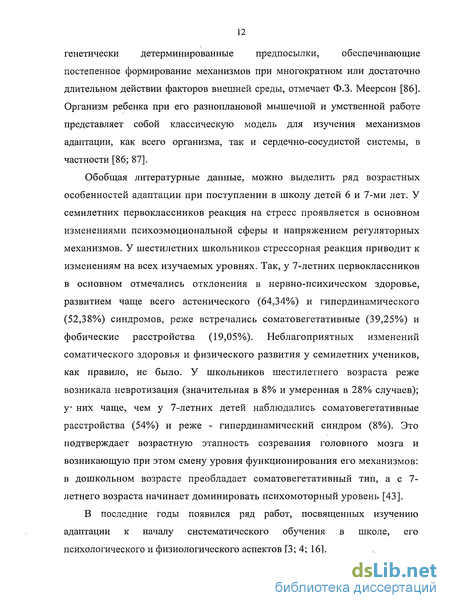 12

генетически детерминированные предпосылки, обеспечивающие постепенное формирование механизмов при многократном или достаточно длительном действии факторов внешней среды, отмечает Ф.З. Меерсон [86]. Организм ребенка при его разноплановой мышечной и умственной работе представляет собой классическую модель для изучения механизмов адаптации, как всего организма, так и сердечно-сосудистой системы, в частности [86; 87].

Обобщая литературные данные, можно выделить ряд возрастных особенностей адаптации при поступлении в школу детей 6 и 7-ми лет. У семилетних первоклассников реакция на стресс проявляется в основном изменениями психоэмоциональной сферы и напряжением регуляторных механизмов. У шестилетних школьников стрессорная реакция приводит к изменениям на всех изучаемых уровнях. Так, у 7-летних первоклассников в основном отмечались отклонения в нервно-психическом здоровье, развитием чаще всего астенического (64,34%) и гипердинамического (52,38%) синдромов, реже встречались соматовегетативные (39,25%) и фобические расстройства (19,05%). Неблагоприятных изменений соматического здоровья и физического развития у семилетних учеников, как правило, не было. У школьников шестилетнего возраста реже возникала невротизация (значительная в 8% и умеренная в 28% случаев); у них чаще, чем у 7-летних детей наблюдались соматовегетативные расстройства (54%) и реже - гипердинамический синдром (8%). Это подтверждает возрастную этапность созревания головного мозга и возникающую при этом смену уровня функционирования его механизмов: в дошкольном возрасте преобладает соматовегетативный тип, а с 7-летнего возраста начинает доминировать психомоторный уровень [43].

В последние годы появился ряд работ, посвященных изучению адаптации к началу систематического обучения в школе, его психологического и физиологического аспектов [3; 4; 16].

dsLib.net
библиотека диссертаций